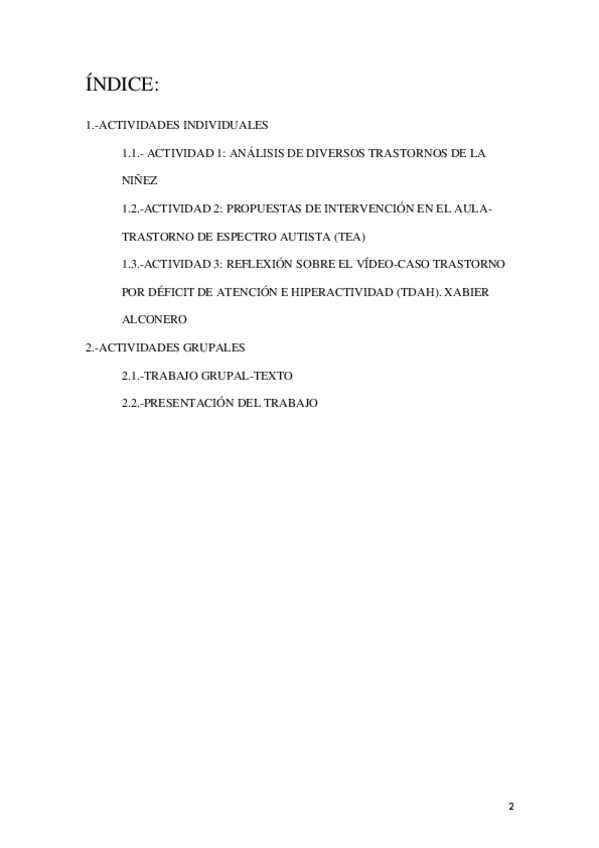 ÍNDICE:

1.-ACTIVIDADES INDIVIDUALES

1.1.- ACTIVIDAD 1: ANÁLISIS DE DIVERSOS TRASTORNOS DE LA NIÑEZ

1.2.-ACTIVIDAD 2: PROPUESTAS DE INTERVENCIÓN EN EL AULA-TRASTORNO DE ESPECTRO AUTISTA (TEA)

1.3.-ACTIVIDAD 3: REFLEXIÓN SOBRE EL VÍDEO-CASO TRASTORNO POR DÉFICIT DE ATENCIÓN E HIPERACTIVIDAD (TDAH). XABIER ALCONERO

2.-ACTIVIDADES GRUPALES

2.1.-TRABAJO GRUPAL-TEXTO

2.2.-PRESENTACIÓN DEL TRABAJO

2